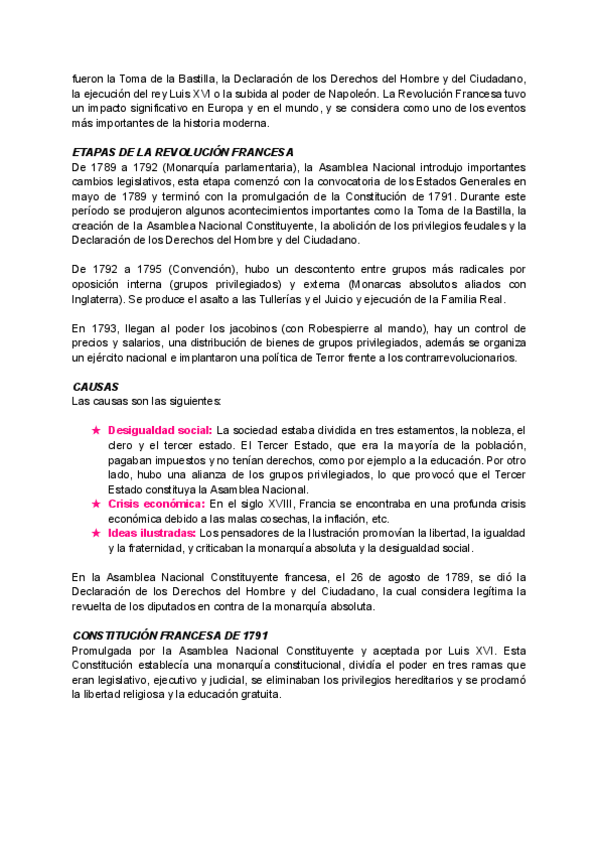 fueron la Toma de la Bastilla, la Declaración de los Derechos del Hombre y del Ciudadano, la ejecución del rey Luis XVI o la subida al poder de Napoleón. La Revolución Francesa tuvo un impacto significativo en Europa y en el mundo, y se considera como uno de los eventos más importantes de la historia moderna.

ETAPAS DE LA REVOLUCIÓN FRANCESA
De 1789 a 1792 (Monarquía parlamentaria), la Asamblea Nacional introdujo importantes cambios legislativos, esta etapa comenzó con la convocatoria de los Estados Generales en mayo de 1789 y terminó con la promulgación de la Constitución de 1791. Durante este período se produjeron algunos acontecimientos importantes como la Toma de la Bastilla, la creación de la Asamblea Nacional Constituyente, la abolición de los privilegios feudales y la Declaración de los Derechos del Hombre y del Ciudadano.

De 1792 a 1795 (Convención), hubo un descontento entre grupos más radicales por oposición interna (grupos privilegiados) y externa (Monarcas absolutos aliados con Inglaterra). Se produce el asalto a las Tullerías y el Juicio y ejecución de la Familia Real.

En 1793, llegan al poder los jacobinos (con Robespierre al mando), hay un control de precios y salarios, una distribución de bienes de grupos privilegiados, además se organiza un ejército nacional e implantaron una política de Terror frente a los contrarrevolucionarios.

CAUSAS
Las causas son las siguientes:

★ Desigualdad social: La sociedad estaba dividida en tres estamentos, la nobleza, el clero y el tercer estado. El Tercer Estado, que era la mayoría de la población, pagaban impuestos y no tenían derechos, como por ejemplo a la educación. Por otro lado, hubo una alianza de los grupos privilegiados, lo que provocó que el Tercer Estado constituya la Asamblea Nacional.
★ Crisis económica: En el siglo XVIII, Francia se encontraba en una profunda crisis económica debido a las malas cosechas, la inflación, etc.
★ Ideas ilustradas: Los pensadores de la Ilustración promovían la libertad, la igualdad y la fraternidad, y criticaban la monarquía absoluta y la desigualdad social.

En la Asamblea Nacional Constituyente francesa, el 26 de agosto de 1789, se dió la Declaración de los Derechos del Hombre y del Ciudadano, la cual considera legítima la revuelta de los diputados en contra de la monarquía absoluta.

CONSTITUCIÓN FRANCESA DE 1791
Promulgada por la Asamblea Nacional Constituyente y aceptada por Luis XVI. Esta Constitución establecía una monarquía constitucional, dividía el poder en tres ramas que eran legislativo, ejecutivo y judicial, se eliminaban los privilegios hereditarios y se proclamó la libertad religiosa y la educación gratuita.